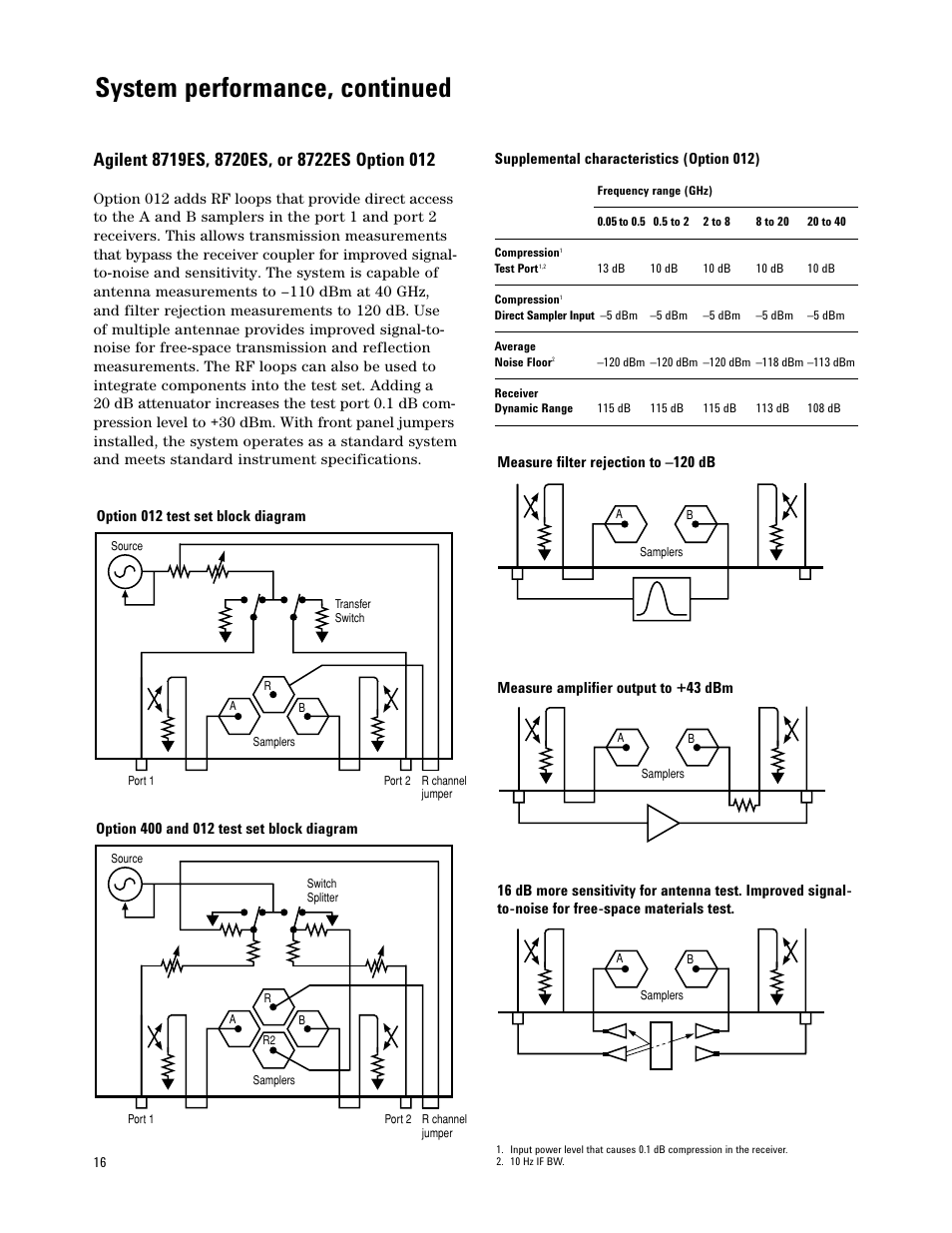 System performance, continued

Agilent 8719ES, 8720ES, or 8722ES Option 012

Option 012 adds RF loops that provide direct access to the A and B samplers in the port 1 and port 2 receivers. This allows transmission measurements that bypass the receiver coupler for improved signal-to-noise and sensitivity. The system is capable of antenna measurements to –110 dBm at 40 GHz, and filter rejection measurements to 120 dB. Use of multiple antennae provides improved signal-to-noise for free-space transmission and reflection measurements. The RF loops can also be used to integrate components into the test set. Adding a 20 dB attenuator increases the test port 0.1 dB compression level to +30 dBm. With front panel jumpers installed, the system operates as a standard system and meets standard instrument specifications.

Option 012 test set block diagram

Source

Transfer Switch

R

A

B

Samplers

Port 1

Port 2

R channel jumper

Option 400 and 012 test set block diagram

Source

Switch Splitter

R

A

B

R2

Samplers

Port 1

Port 2

R channel jumper

16

Supplemental characteristics (Option 012)

| | Frequency range (GHz) | | | | |
|---|---|---|---|---|---|
| | 0.05 to 0.5 | 0.5 to 2 | 2 to 8 | 8 to 20 | 20 to 40 |
| Compression$^1$ Test Port$^{1,2}$ | 13 dB | 10 dB | 10 dB | 10 dB | 10 dB |
| Compression$^1$ Direct Sampler Input | –5 dBm | –5 dBm | –5 dBm | –5 dBm | –5 dBm |
| Average Noise Floor$^2$ | –120 dBm | –120 dBm | –120 dBm | –118 dBm | –113 dBm |
| Receiver Dynamic Range | 115 dB | 115 dB | 115 dB | 113 dB | 108 dB |

Measure filter rejection to –120 dB

A

B

Samplers

Measure amplifier output to +43 dBm

A

B

Samplers

16 dB more sensitivity for antenna test. Improved signal-to-noise for free-space materials test.

A

B

Samplers

1. Input power level that causes 0.1 dB compression in the receiver.
2. 10 Hz IF BW.